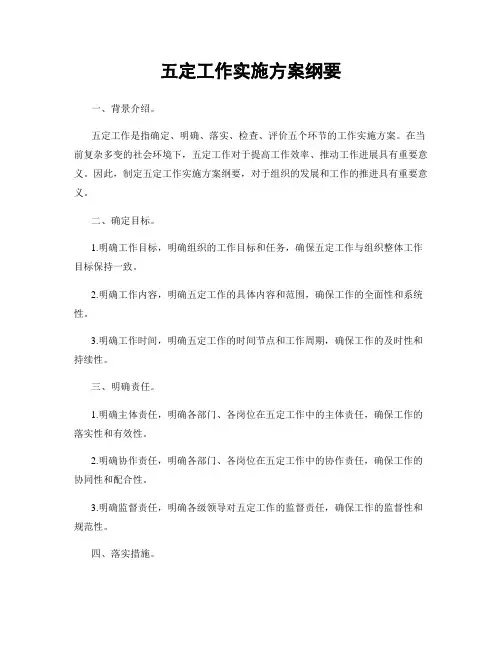 五定工作实施方案纲要

一、背景介绍。

五定工作是指确定、明确、落实、检查、评价五个环节的工作实施方案。在当前复杂多变的社会环境下，五定工作对于提高工作效率、推动工作进展具有重要意义。因此，制定五定工作实施方案纲要，对于组织的发展和工作的推进具有重要意义。

二、确定目标。

1.明确工作目标，明确组织的工作目标和任务，确保五定工作与组织整体工作目标保持一致。

2.明确工作内容，明确五定工作的具体内容和范围，确保工作的全面性和系统性。

3.明确工作时间，明确五定工作的时间节点和工作周期，确保工作的及时性和持续性。

三、明确责任。

1.明确主体责任，明确各部门、各岗位在五定工作中的主体责任，确保工作的落实性和有效性。

2.明确协作责任，明确各部门、各岗位在五定工作中的协作责任，确保工作的协同性和配合性。

3.明确监督责任，明确各级领导对五定工作的监督责任，确保工作的监督性和规范性。

四、落实措施。